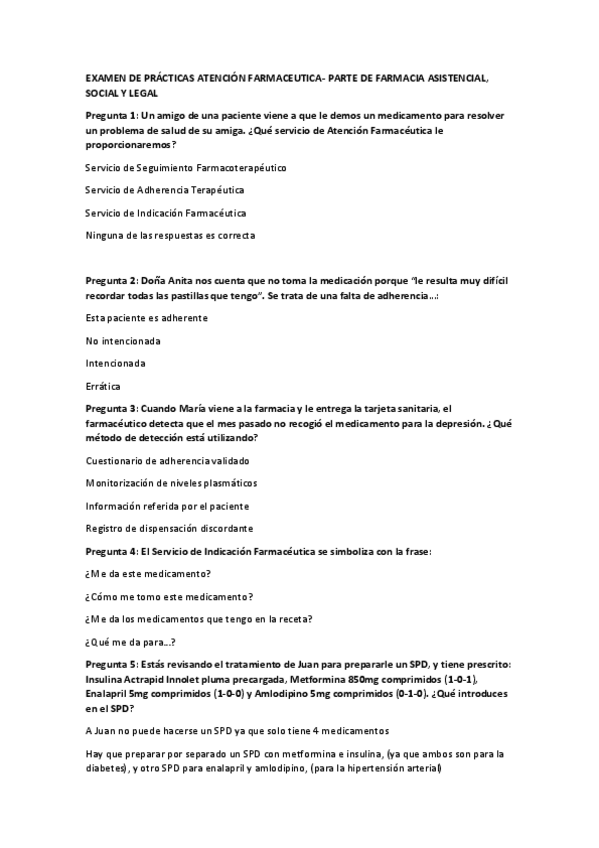 EXAMEN DE PRÁCTICAS ATENCIÓN FARMACEUTICA- PARTE DE FARMACIA ASISTENCIAL, SOCIAL Y LEGAL

Pregunta 1: Un amigo de una paciente viene a que le demos un medicamento para resolver un problema de salud de su amiga. ¿Qué servicio de Atención Farmacéutica le proporcionaremos?

Servicio de Seguimiento Farmacoterapéutico

Servicio de Adherencia Terapéutica

Servicio de Indicación Farmacéutica

Ninguna de las respuestas es correcta

Pregunta 2: Doña Anita nos cuenta que no toma la medicación porque "le resulta muy difícil recordar todas las pastillas que tengo". Se trata de una falta de adherencia...:

Esta paciente es adherente

No intencionada

Intencionada

Errática

Pregunta 3: Cuando María viene a la farmacia y le entrega la tarjeta sanitaria, el farmacéutico detecta que el mes pasado no recogió el medicamento para la depresión. ¿Qué método de detección está utilizando?

Cuestionario de adherencia validado

Monitorización de niveles plasmáticos

Información referida por el paciente

Registro de dispensación discordante

Pregunta 4: El Servicio de Indicación Farmacéutica se simboliza con la frase:

¿Me da este medicamento?

¿Cómo me tomo este medicamento?

¿Me da los medicamentos que tengo en la receta?

¿Qué me da para...?

Pregunta 5: Estás revisando el tratamiento de Juan para prepararle un SPD, y tiene prescrito: Insulina Actrapid Innolet pluma precargada, Metformina 850mg comprimidos (1-0-1), Enalapril 5mg comprimidos (1-0-0) y Amlodipino 5mg comprimidos (0-1-0). ¿Qué introduces en el SPD?

A Juan no puede hacerse un SPD ya que solo tiene 4 medicamentos

Hay que preparar por separado un SPD con metformina e insulina, (ya que ambos son para la diabetes), y otro SPD para enalapril y amlodipino, (para la hipertensión arterial)